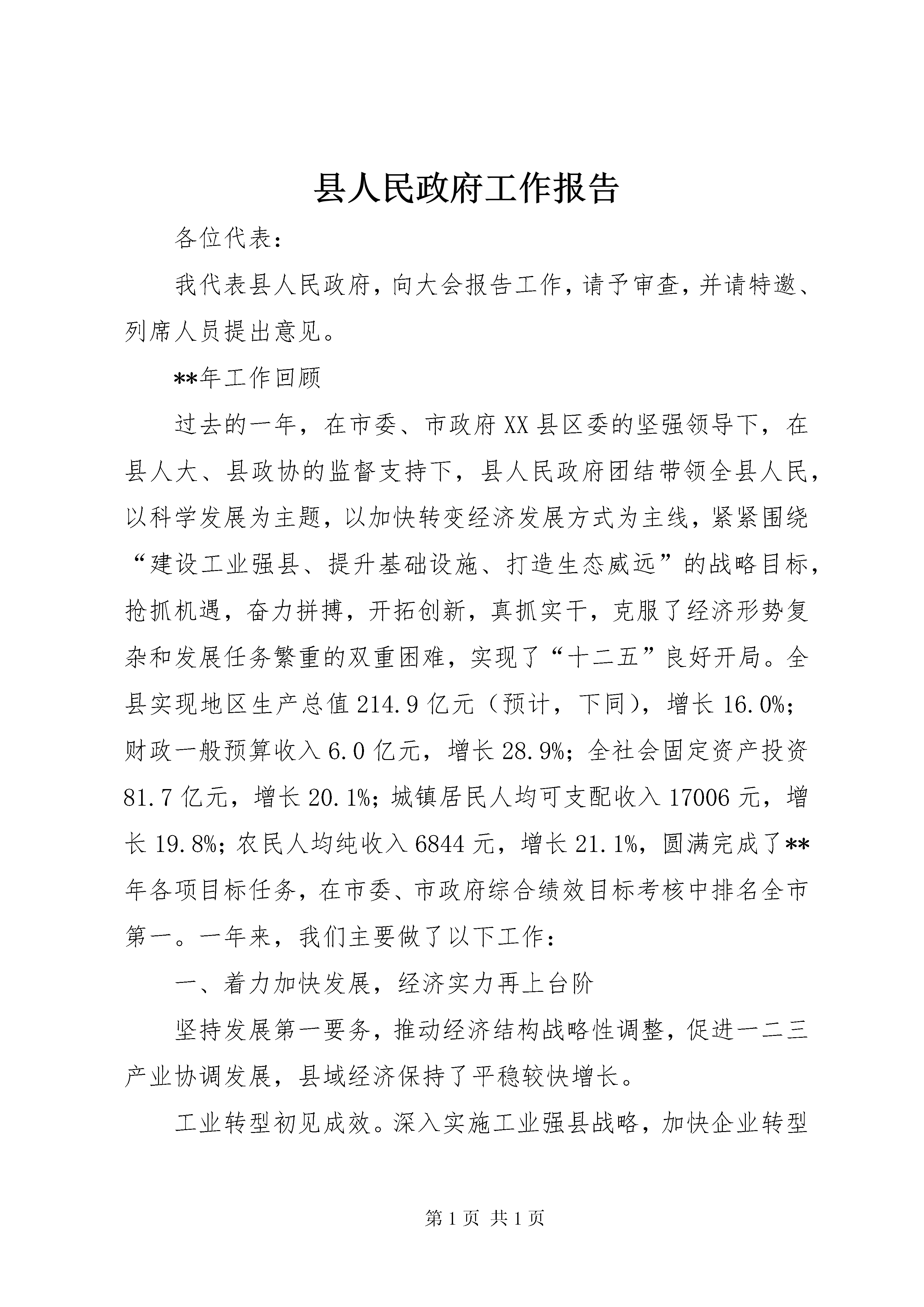 县人民政府工作报告

各位代表：

我代表县人民政府，向大会报告工作，请予审查，并请特邀、列席人员提出意见。

**年工作回顾

过去的一年，在市委、市政府XX县区委的坚强领导下，在县人大、县政协的监督支持下，县人民政府团结带领全县人民，以科学发展为主题，以加快转变经济发展方式为主线，紧紧围绕“建设工业强县、提升基础设施、打造生态威远”的战略目标，抢抓机遇，奋力拼搏，开拓创新，真抓实干，克服了经济形势复杂和发展任务繁重的双重困难，实现了“十二五”良好开局。全县实现地区生产总值214.9亿元（预计，下同），增长16.0%；财政一般预算收入6.0亿元，增长28.9%；全社会固定资产投资81.7亿元，增长20.1%；城镇居民人均可支配收入17006元，增长19.8%；农民人均纯收入6844元，增长21.1%，圆满完成了**年各项目标任务，在市委、市政府综合绩效目标考核中排名全市第一。一年来，我们主要做了以下工作：

一、着力加快发展，经济实力再上台阶

坚持发展第一要务，推动经济结构战略性调整，促进一二三产业协调发展，县域经济保持了平稳较快增长。

工业转型初见成效。深入实施工业强县战略，加快企业转型

第1页 共1页